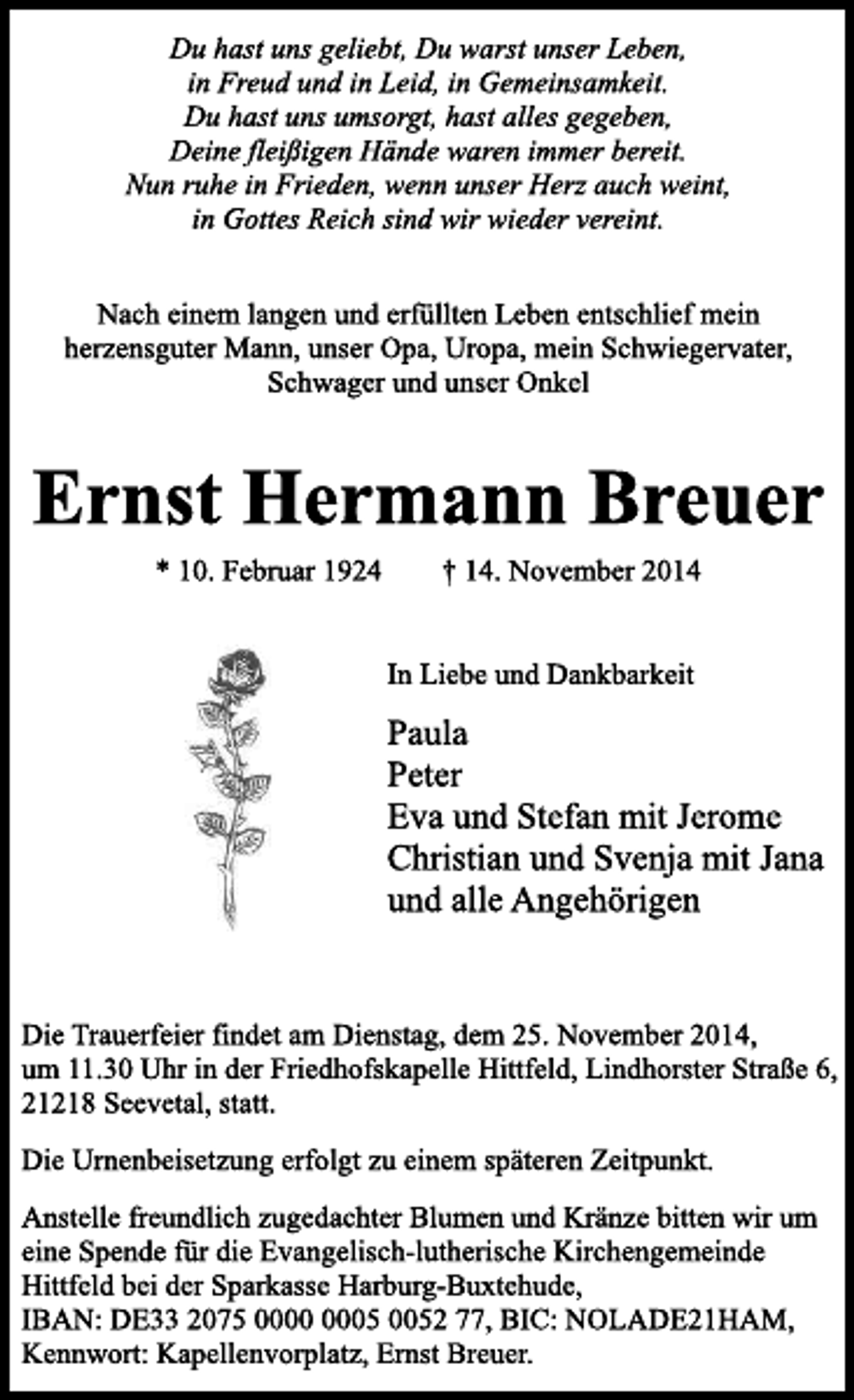 Du hast uns geliebt, Du warst unser Leben,
in Freud und in Leid, in Gemeinsamkeit.
Du hast uns umsorgt, hast alles gegeben,
Deine fleißigen Hände waren immer bereit.
Nun ruhe in Frieden, wenn unser Herz auch weint,
in Gottes Reich sind wir wieder vereint.

Nach einem langen und erfüllten Leben entschlief mein herzensguter Mann, unser Opa, Uropa, mein Schwiegervater, Schwager und unser Onkel

Ernst Hermann Breuer

* 10. Februar 1924 † 14. November 2014

In Liebe und Dankbarkeit

Paula
Peter
Eva und Stefan mit Jerome
Christian und Svenja mit Jana
und alle Angehörigen

Die Trauerfeier findet am Dienstag, dem 25. November 2014, um 11.30 Uhr in der Friedhofskapelle Hittfeld, Lindhorster Straße 6, 21218 Seevetal, statt.

Die Urnenbeisetzung erfolgt zu einem späteren Zeitpunkt.

Anstelle freundlich zugedachter Blumen und Kränze bitten wir um eine Spende für die Evangelisch-lutherische Kirchengemeinde Hittfeld bei der Sparkasse Harburg-Buxtehude,
IBAN: DE33 2075 0000 0005 0052 77, BIC: NOLADE21HAM,
Kennwort: Kapellenvorplatz, Ernst Breuer.